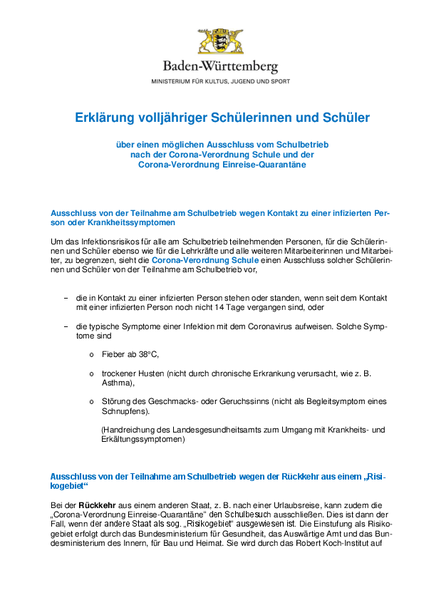 Baden-Württemberg

MINISTERIUM FÜR KULTUS, JUGEND UND SPORT

Erklärung volljähriger Schülerinnen und Schüler

über einen möglichen Ausschluss vom Schulbetrieb nach der Corona-Verordnung Schule und der Corona-Verordnung Einreise-Quarantäne

Ausschluss von der Teilnahme am Schulbetrieb wegen Kontakt zu einer infizierten Person oder Krankheitssymptomen

Um das Infektionsrisikos für alle am Schulbetrieb teilnehmenden Personen, für die Schülerinnen und Schüler ebenso wie für die Lehrkräfte und alle weiteren Mitarbeiterinnen und Mitarbeiter, zu begrenzen, sieht die Corona-Verordnung Schule einen Ausschluss solcher Schülerinnen und Schüler von der Teilnahme am Schulbetrieb vor,

– die in Kontakt zu einer infizierten Person stehen oder standen, wenn seit dem Kontakt mit einer infizierten Person noch nicht 14 Tage vergangen sind, oder

– die typische Symptome einer Infektion mit dem Coronavirus aufweisen. Solche Symptome sind

o Fieber ab 38°C,

o trockener Husten (nicht durch chronische Erkrankung verursacht, wie z. B. Asthma),

o Störung des Geschmacks- oder Geruchssinns (nicht als Begleitsymptom eines Schnupfens).

(Handreichung des Landesgesundheitsamts zum Umgang mit Krankheits- und Erkältungssymptomen)

Ausschluss von der Teilnahme am Schulbetrieb wegen der Rückkehr aus einem „Risikogebiet“

Bei der Rückkehr aus einem anderen Staat, z. B. nach einer Urlaubsreise, kann zudem die „Corona-Verordnung Einreise-Quarantäne“ den Schulbesuch ausschließen. Dies ist dann der Fall, wenn der andere Staat als sog. „Risikogebiet“ ausgewiesen ist. Die Einstufung als Risikogebiet erfolgt durch das Bundesministerium für Gesundheit, das Auswärtige Amt und das Bundesministerium des Innern, für Bau und Heimat. Sie wird durch das Robert Koch-Institut auf